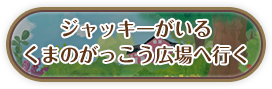 ジャッキーがいる
くまのがっこう広場へ行く